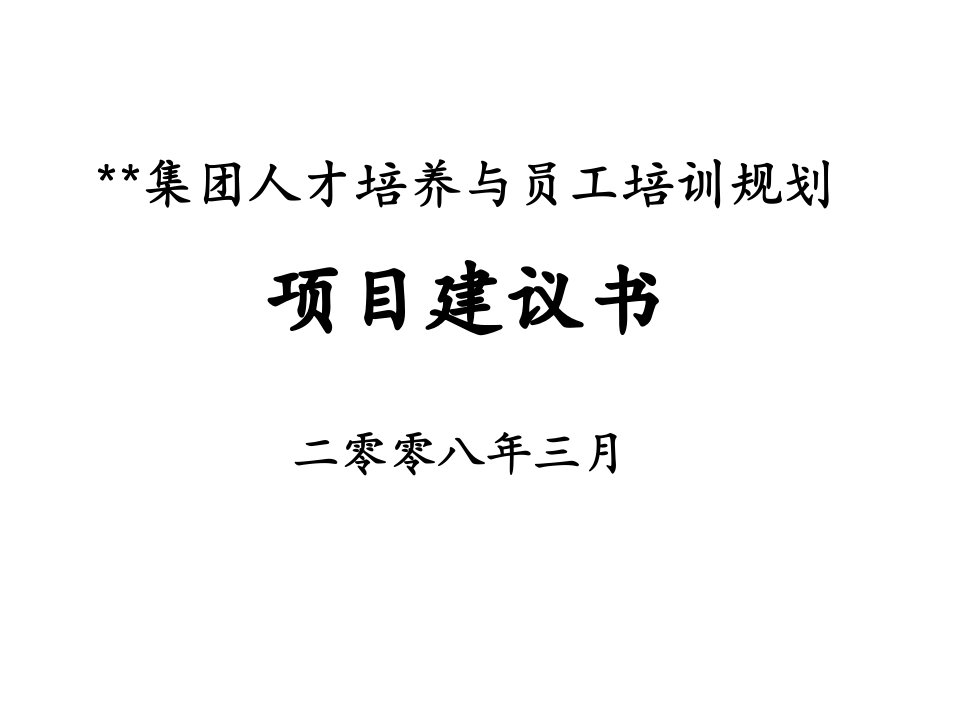 **集团人才培养与员工培训规划

项目建议书

二零零八年三月